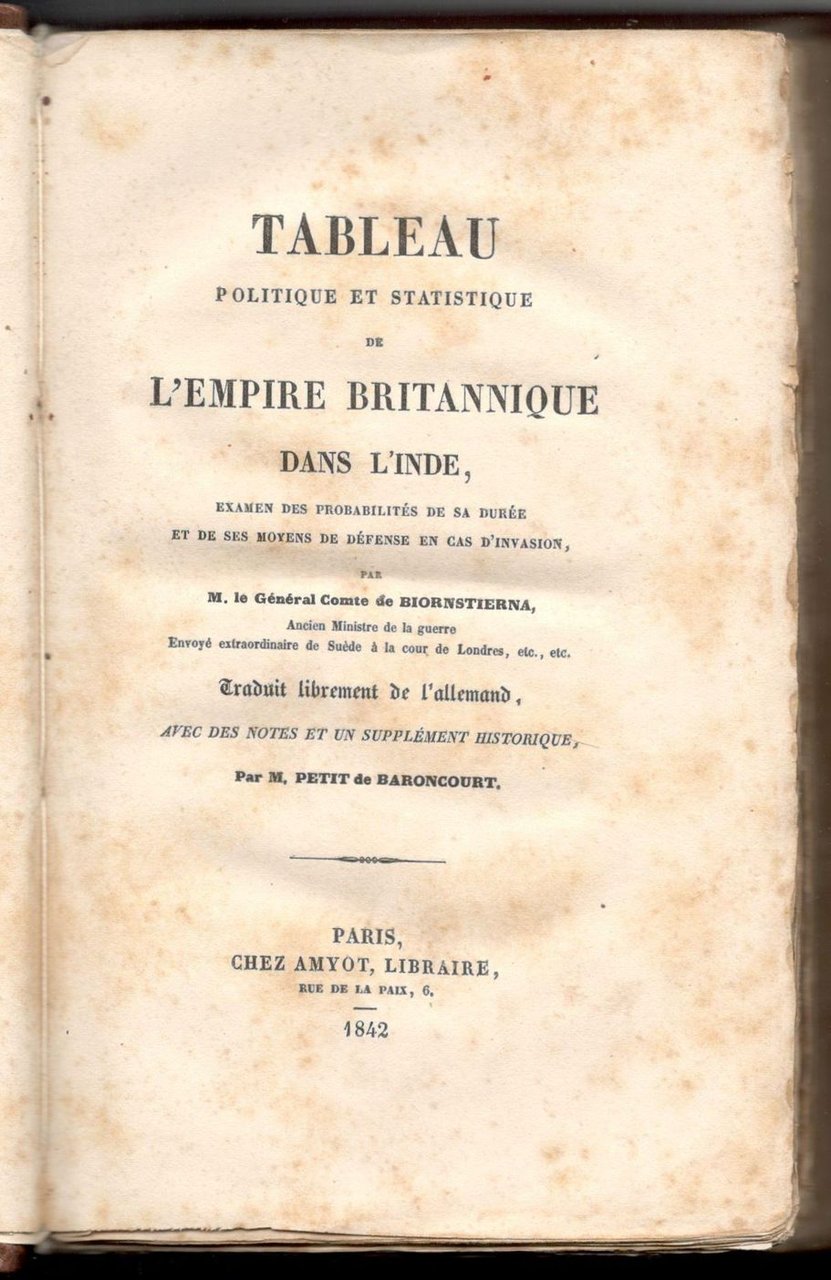 TABLEAU

POLITIQUE ET STATISTIQUE

DE

L'EMPIRE BRITANNIQUE

DANS L'INDE,

EXAMEN DES PROBABILITÉS DE SA DURÉE ET DE SES MOYENS DE DÉFENSE EN CAS D'INVASION,

PAR

M. le Général Comte de BIORNSTIERNA,

Ancien Ministre de la guerre
Envoyé extraordinaire de Suède à la cour de Londres, etc., etc.

Traduit librement de l'allemand,

AVEC DES NOTES ET UN SUPPLÉMENT HISTORIQUE,

Par M. PETIT de BARONCOURT.

PARIS,
CHEZ AMYOT, LIBRAIRE,
RUE DE LA PAIX, 6.

1842